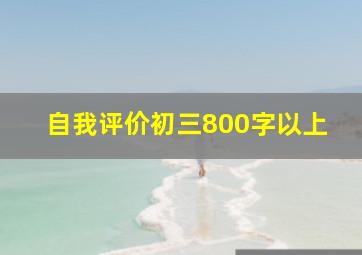 自我评价初三800字以上